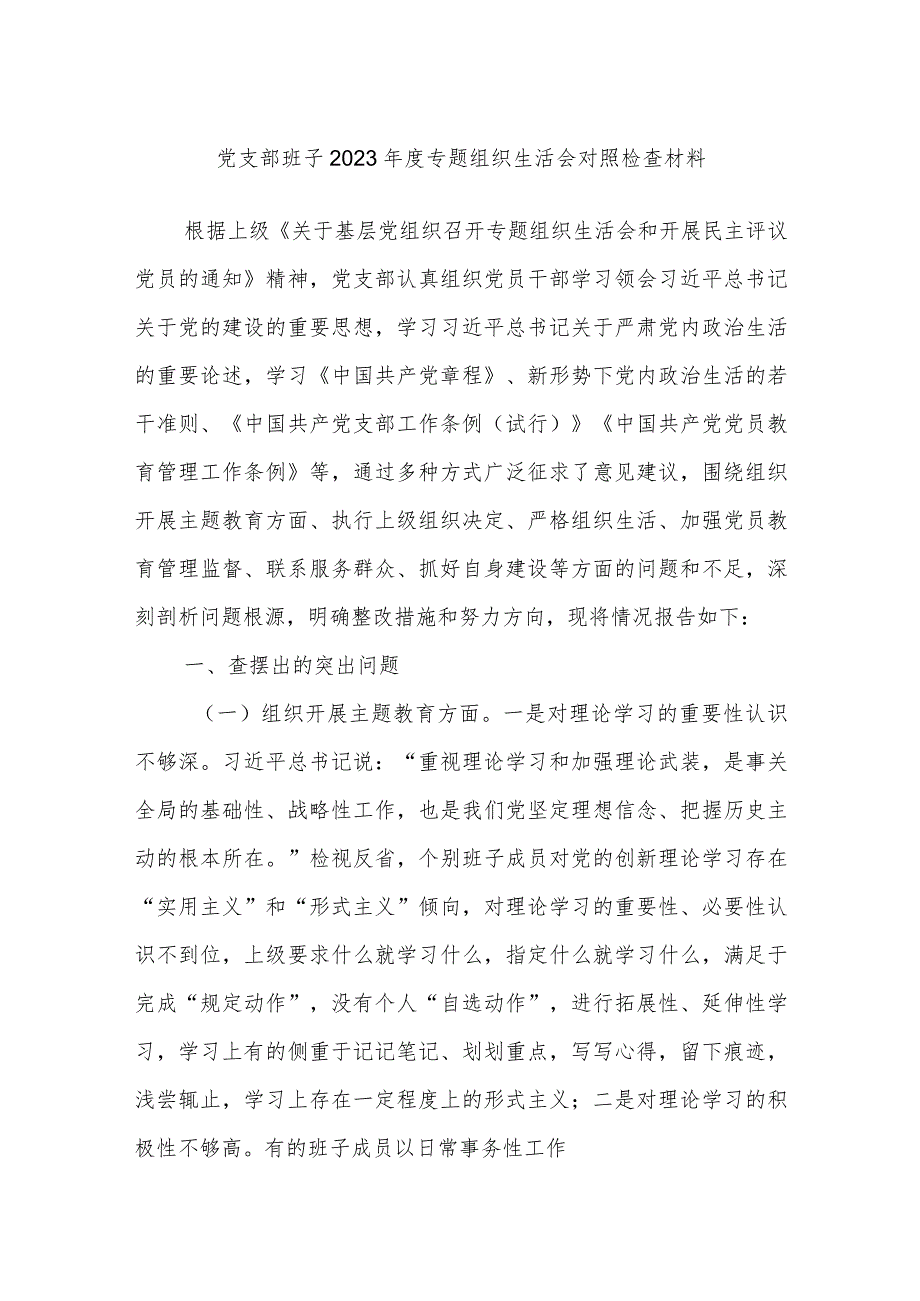 党支部班子2023年度专题组织生活会对照检查材料

根据上级《关于基层党组织召开专题组织生活会和开展民主评议党员的通知》精神，党支部认真组织党员干部学习领会习近平总书记关于党的建设的重要思想，学习习近平总书记关于严肃党内政治生活的重要论述，学习《中国共产党章程》、新形势下党内政治生活的若干准则、《中国共产党支部工作条例（试行）》《中国共产党党员教育管理工作条例》等，通过多种方式广泛征求了意见建议，围绕组织开展主题教育方面、执行上级组织决定、严格组织生活、加强党员教育管理监督、联系服务群众、抓好自身建设等方面的问题和不足，深刻剖析问题根源，明确整改措施和努力方向，现将情况报告如下：

一、查摆出的突出问题

（一）组织开展主题教育方面。一是对理论学习的重要性认识不够深。习近平总书记说：“重视理论学习和加强理论武装，是事关全局的基础性、战略性工作，也是我们党坚定理想信念、把握历史主动的根本所在。”检视反省，个别班子成员对党的创新理论学习存在“实用主义”和“形式主义”倾向，对理论学习的重要性、必要性认识不到位，上级要求什么就学习什么，指定什么就学习什么，满足于完成“规定动作”，没有个人“自选动作”，进行拓展性、延伸性学习，学习上有的侧重于记记笔记、划划重点，写写心得，留下痕迹，浅尝辄止，学习上存在一定程度上的形式主义；二是对理论学习的积极性不够高。有的班子成员以日常事务性工作